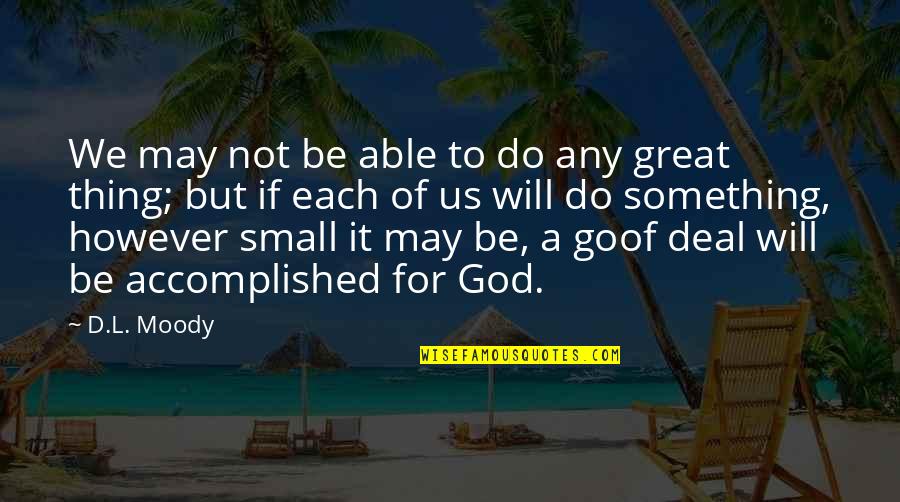 We may not be able to do any great thing; but if each of us will do something, however small it may be, a goof deal will be accomplished for God.

~ D.L. Moody

WISEFAMOUSQUOTES.COM